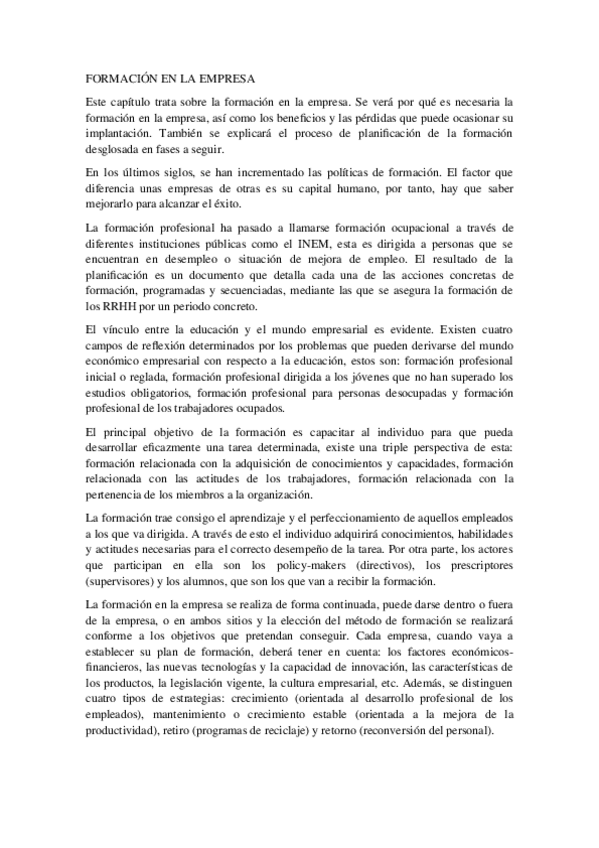 FORMACIÓN EN LA EMPRESA

Este capítulo trata sobre la formación en la empresa. Se verá por qué es necesaria la formación en la empresa, así como los beneficios y las pérdidas que puede ocasionar su implantación. También se explicará el proceso de planificación de la formación desglosada en fases a seguir.

En los últimos siglos, se han incrementado las políticas de formación. El factor que diferencia unas empresas de otras es su capital humano, por tanto, hay que saber mejorarlo para alcanzar el éxito.

La formación profesional ha pasado a llamarse formación ocupacional a través de diferentes instituciones públicas como el INEM, esta es dirigida a personas que se encuentran en desempleo o situación de mejora de empleo. El resultado de la planificación es un documento que detalla cada una de las acciones concretas de formación, programadas y secuenciadas, mediante las que se asegura la formación de los RRHH por un periodo concreto.

El vínculo entre la educación y el mundo empresarial es evidente. Existen cuatro campos de reflexión determinados por los problemas que pueden derivarse del mundo económico empresarial con respecto a la educación, estos son: formación profesional inicial o reglada, formación profesional dirigida a los jóvenes que no han superado los estudios obligatorios, formación profesional para personas desocupadas y formación profesional de los trabajadores ocupados.

El principal objetivo de la formación es capacitar al individuo para que pueda desarrollar eficazmente una tarea determinada, existe una triple perspectiva de esta: formación relacionada con la adquisición de conocimientos y capacidades, formación relacionada con las actitudes de los trabajadores, formación relacionada con la pertenencia de los miembros a la organización.

La formación trae consigo el aprendizaje y el perfeccionamiento de aquellos empleados a los que va dirigida. A través de esto el individuo adquirirá conocimientos, habilidades y actitudes necesarias para el correcto desempeño de la tarea. Por otra parte, los actores que participan en ella son los policy-makers (directivos), los prescriptores (supervisores) y los alumnos, que son los que van a recibir la formación.

La formación en la empresa se realiza de forma continuada, puede darse dentro o fuera de la empresa, o en ambos sitios y la elección del método de formación se realizará conforme a los objetivos que pretendan conseguir. Cada empresa, cuando vaya a establecer su plan de formación, deberá tener en cuenta: los factores económicos-financieros, las nuevas tecnologías y la capacidad de innovación, las características de los productos, la legislación vigente, la cultura empresarial, etc. Además, se distinguen cuatro tipos de estrategias: crecimiento (orientada al desarrollo profesional de los empleados), mantenimiento o crecimiento estable (orientada a la mejora de la productividad), retiro (programas de reciclaje) y retorno (reconversión del personal).